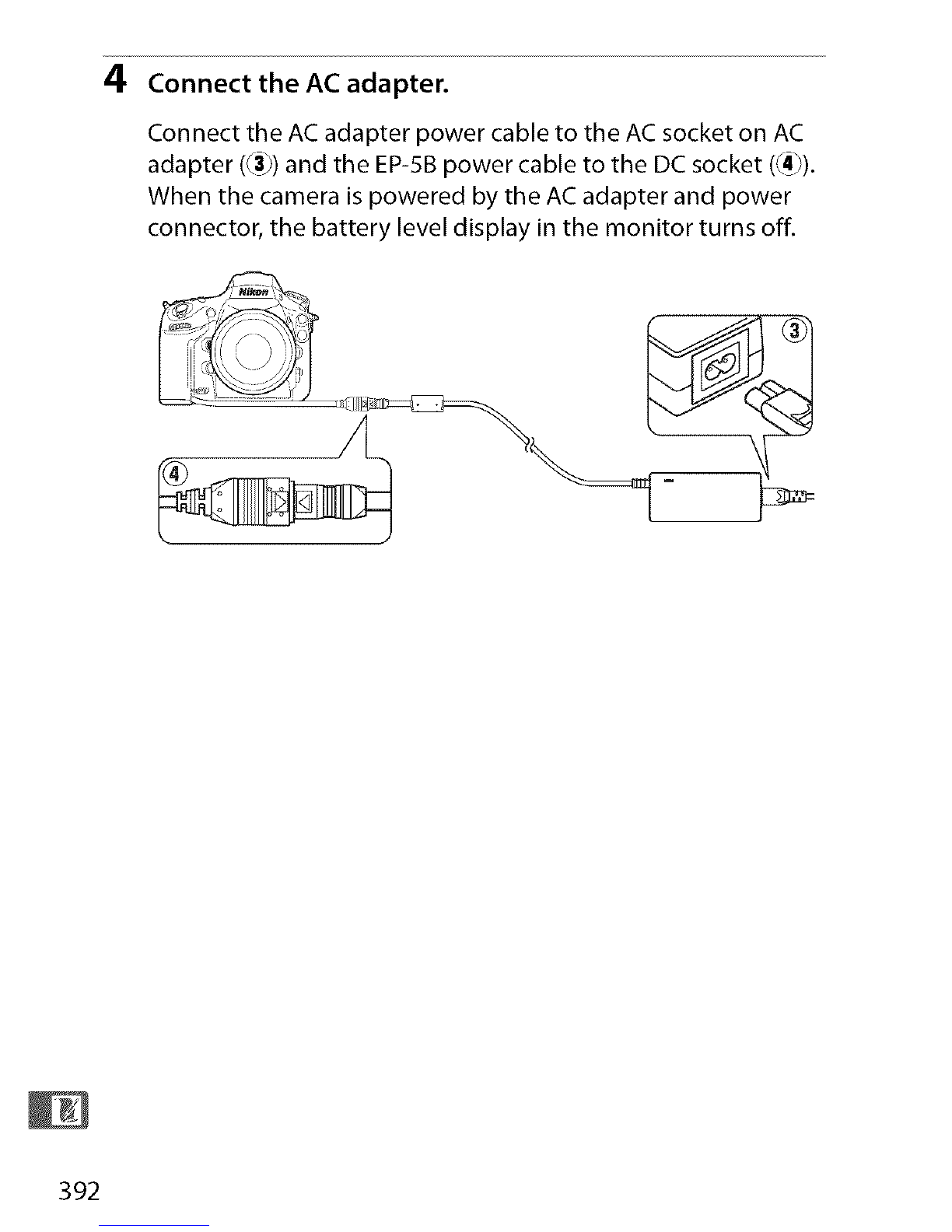 4 Connect the AC adapter.

Connect the AC adapter power cable to the AC socket on AC adapter (③) and the EP-5B power cable to the DC socket (④). When the camera is powered by the AC adapter and power connector, the battery level display in the monitor turns off.

Nikon

③

④

392